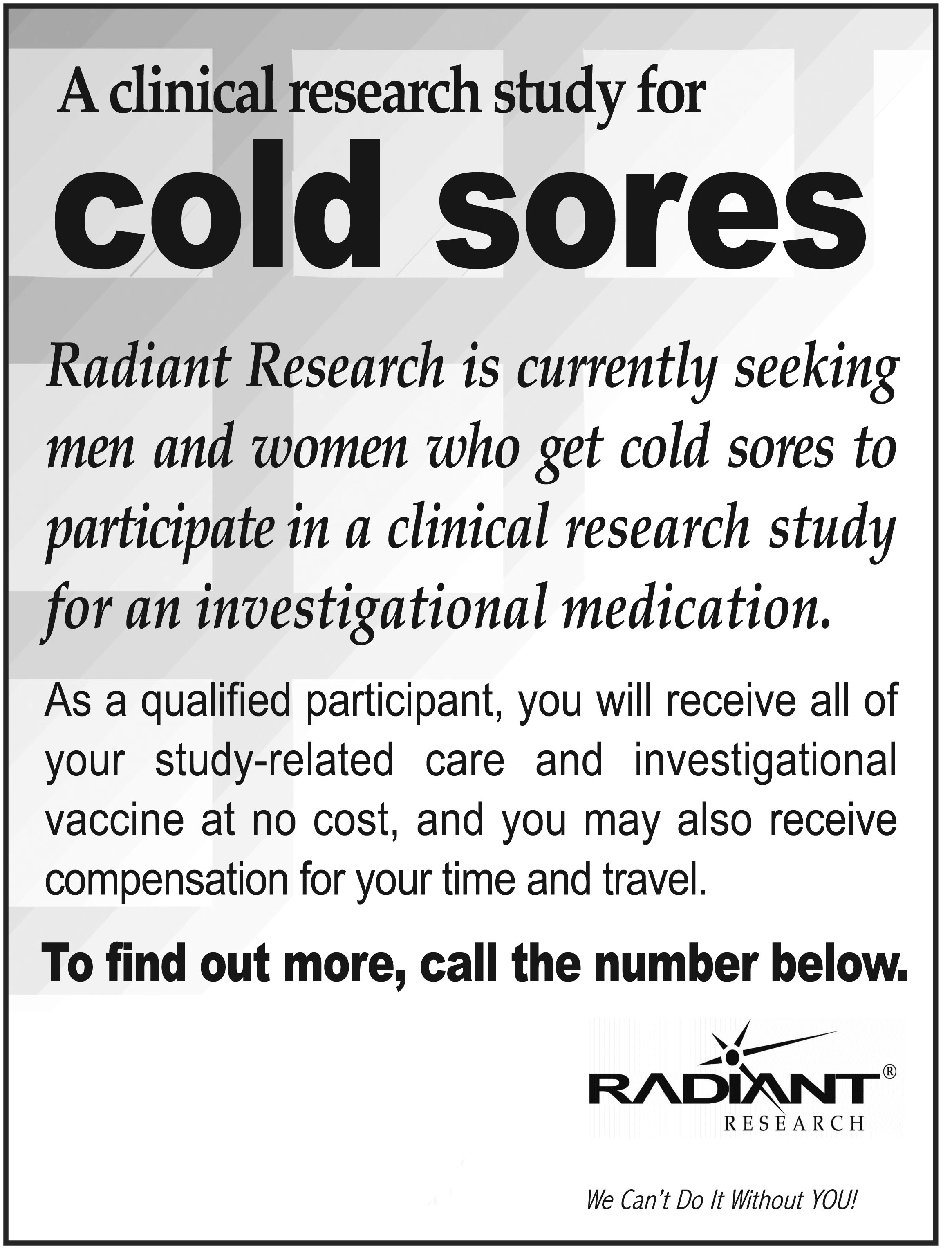 A clinical research study for

cold sores

Radiant Research is currently seeking men and women who get cold sores to participate in a clinical research study for an investigational medication.

As a qualified participant, you will receive all of your study-related care and investigational vaccine at no cost, and you may also receive compensation for your time and travel.

To find out more, call the number below.

RADIANT®
RESEARCH

We Can't Do It Without YOU!